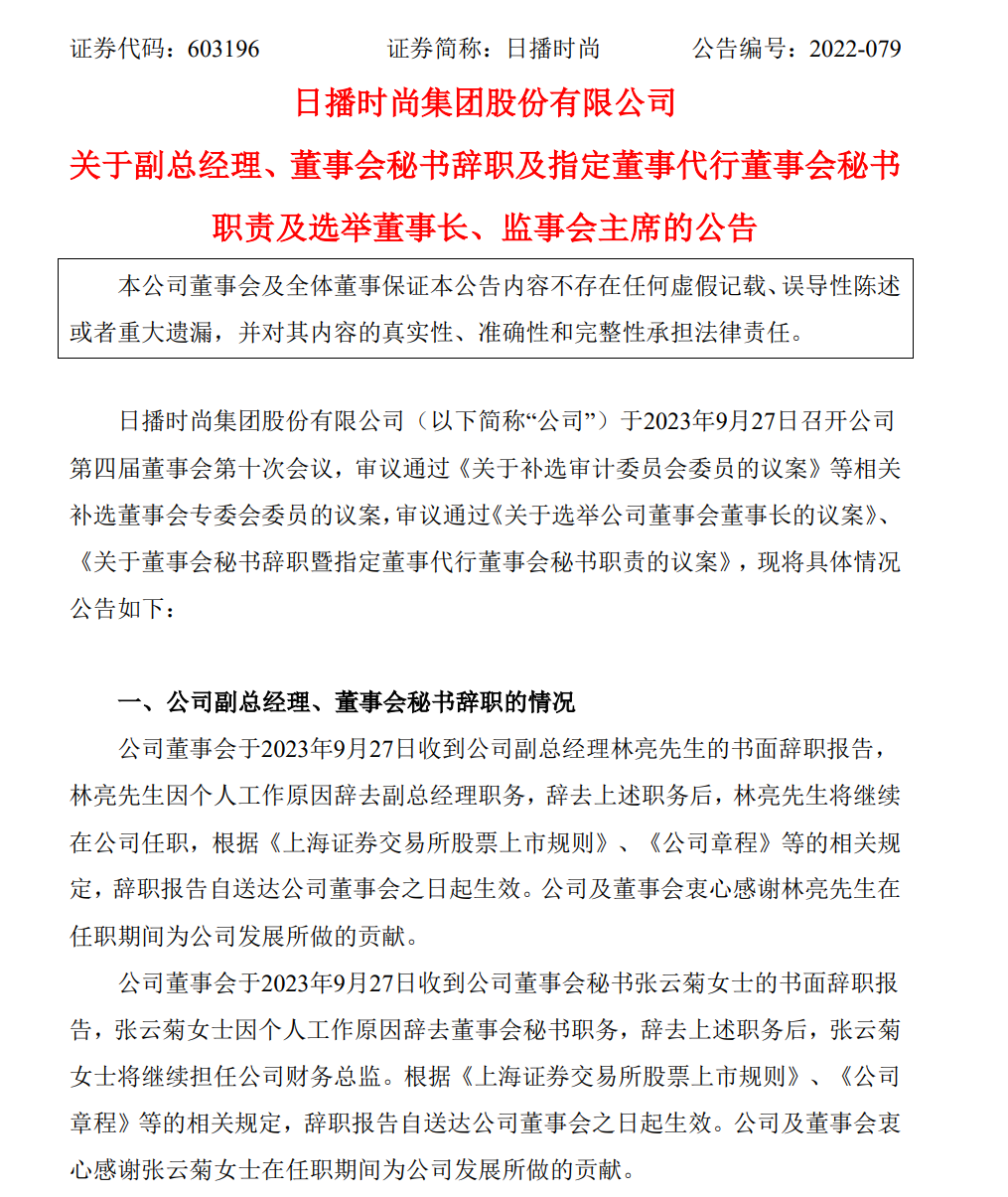 证券代码：603196　　　　证券简称：日播时尚　　　　公告编号：2022-079

日播时尚集团股份有限公司

关于副总经理、董事会秘书辞职及指定董事代行董事会秘书职责及选举董事长、监事会主席的公告

本公司董事会及全体董事保证本公告内容不存在任何虚假记载、误导性陈述或者重大遗漏，并对其内容的真实性、准确性和完整性承担法律责任。

日播时尚集团股份有限公司（以下简称“公司”）于2023年9月27日召开公司第四届董事会第十次会议，审议通过《关于补选审计委员会委员的议案》等相关补选董事会专委会委员的议案，审议通过《关于选举公司董事会董事长的议案》、《关于董事会秘书辞职暨指定董事代行董事会秘书职责的议案》，现将具体情况公告如下：

一、公司副总经理、董事会秘书辞职的情况

公司董事会于2023年9月27日收到公司副总经理林亮先生的书面辞职报告，林亮先生因个人工作原因辞去副总经理职务，辞去上述职务后，林亮先生将继续在公司任职，根据《上海证券交易所股票上市规则》、《公司章程》等的相关规定，辞职报告自送达公司董事会之日起生效。公司及董事会衷心感谢林亮先生在任职期间为公司发展所做的贡献。

公司董事会于2023年9月27日收到公司董事会秘书张云菊女士的书面辞职报告，张云菊女士因个人工作原因辞去董事会秘书职务，辞去上述职务后，张云菊女士将继续担任公司财务总监。根据《上海证券交易所股票上市规则》、《公司章程》等的相关规定，辞职报告自送达公司董事会之日起生效。公司及董事会衷心感谢张云菊女士在任职期间为公司发展所做的贡献。